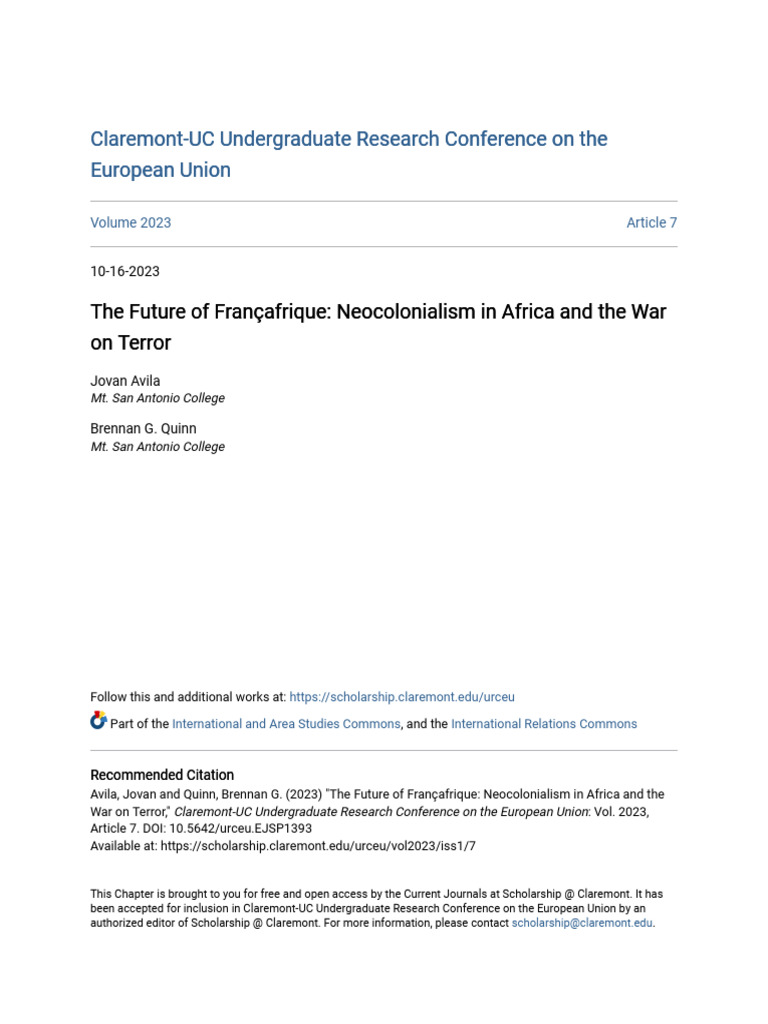 Claremont-UC Undergraduate Research Conference on the European Union

Volume 2023

Article 7

10-16-2023

The Future of Françafrique: Neocolonialism in Africa and the War on Terror

Jovan Avila
Mt. San Antonio College

Brennan G. Quinn
Mt. San Antonio College

Follow this and additional works at: https://scholarship.claremont.edu/urceu

Part of the International and Area Studies Commons, and the International Relations Commons

Recommended Citation
Avila, Jovan and Quinn, Brennan G. (2023) "The Future of Françafrique: Neocolonialism in Africa and the War on Terror," Claremont-UC Undergraduate Research Conference on the European Union: Vol. 2023, Article 7. DOI: 10.5642/urceu.EJSP1393
Available at: https://scholarship.claremont.edu/urceu/vol2023/iss1/7

This Chapter is brought to you for free and open access by the Current Journals at Scholarship @ Claremont. It has been accepted for inclusion in Claremont-UC Undergraduate Research Conference on the European Union by an authorized editor of Scholarship @ Claremont. For more information, please contact scholarship@claremont.edu.